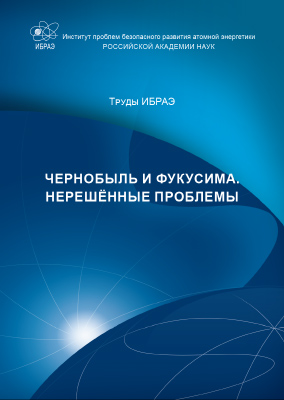 ИБРАЭ

Институт проблем безопасного развития атомной энергетики
РОССИЙСКОЙ АКАДЕМИИ НАУК

Труды ИБРАЭ

ЧЕРНОБЫЛЬ И ФУКУСИМА.
НЕРЕШЁННЫЕ ПРОБЛЕМЫ